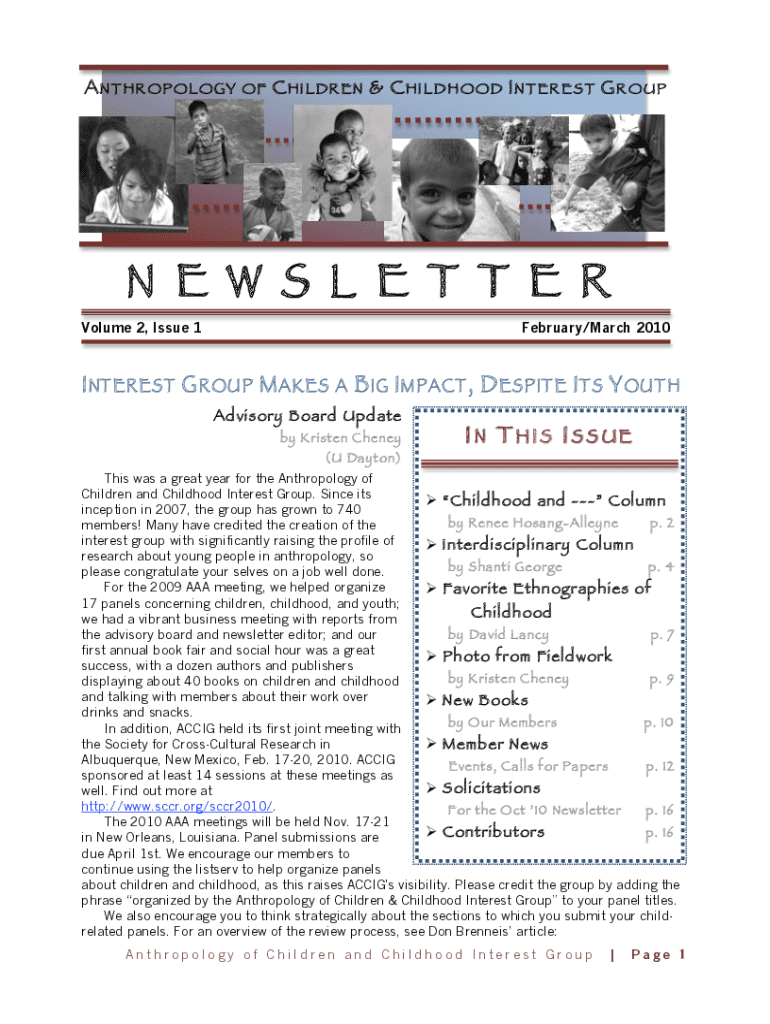 Anthropology of Children & Childhood Interest Group

NEWSLETTER

Volume 2, Issue 1

February/March 2010

Interest Group Makes a Big Impact, Despite Its Youth

Advisory Board Update

by Kristen Cheney

(U Dayton)

This was a great year for the Anthropology of Children and Childhood Interest Group. Since its inception in 2007, the group has grown to 740 members! Many have credited the creation of the interest group with significantly raising the profile of research about young people in anthropology, so please congratulate your selves on a job well done.

For the 2009 AAA meeting, we helped organize 17 panels concerning children, childhood, and youth; we had a vibrant business meeting with reports from the advisory board and newsletter editor; and our first annual book fair and social hour was a great success, with a dozen authors and publishers displaying about 40 books on children and childhood and talking with members about their work over drinks and snacks.

In addition, ACCIG held its first joint meeting with the Society for Cross-Cultural Research in Albuquerque, New Mexico, Feb. 17-20, 2010. ACCIG sponsored at least 14 sessions at these meetings as well. Find out more at http://www.sccr.org/sccr2010/.

The 2010 AAA meetings will be held Nov. 17-21 in New Orleans, Louisiana. Panel submissions are due April 1st. We encourage our members to continue using the listserv to help organize panels about children and childhood, as this raises ACCIG's visibility. Please credit the group by adding the phrase "organized by the Anthropology of Children & Childhood Interest Group" to your panel titles.

We also encourage you to think strategically about the sections to which you submit your child-related panels. For an overview of the review process, see Don Brenneis' article:

In This Issue

➢ "Childhood and ---" Column
by Renee Hosang-Alleyne p. 2

➢ Interdisciplinary Column
by Shanti George p. 4

➢ Favorite Ethnographies of Childhood
by David Lancy p. 7

➢ Photo from Fieldwork
by Kristen Cheney p. 9

➢ New Books
by Our Members p. 10

➢ Member News
Events, Calls for Papers p. 12

➢ Solicitations
For the Oct '10 Newsletter p. 16

➢ Contributors p. 16

Anthropology of Children and Childhood Interest Group | Page 1